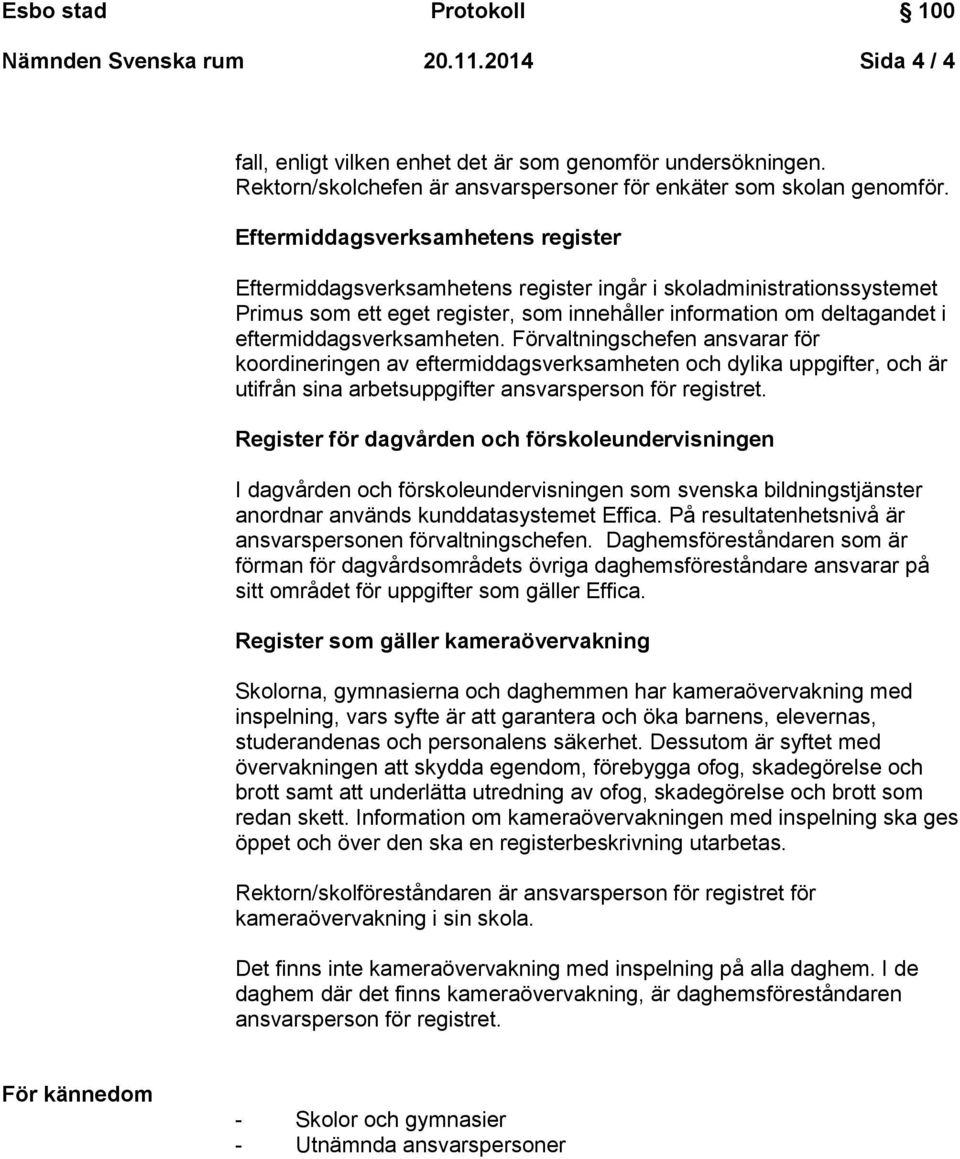 Esbo stad Protokoll 100

Nämnden Svenska rum 20.11.2014 Sida 4 / 4

fall, enligt vilken enhet det är som genomför undersökningen. Rektorn/skolchefen är ansvarspersoner för enkäter som skolan genomför.

Eftermiddagsverksamhetens register

Eftermiddagsverksamhetens register ingår i skoladministrationssystemet Primus som ett eget register, som innehåller information om deltagandet i eftermiddagsverksamheten. Förvaltningschefen ansvarar för koordineringen av eftermiddagsverksamheten och dylika uppgifter, och är utifrån sina arbetsuppgifter ansvarsperson för registret.

Register för dagvården och förskoleundervisningen

I dagvården och förskoleundervisningen som svenska bildningstjänster anordnar används kunddatasystemet Effica. På resultatenhetsnivå är ansvarspersonen förvaltningschefen. Daghemsföreståndaren som är förman för dagvårdsområdets övriga daghemsföreståndare ansvarar på sitt området för uppgifter som gäller Effica.

Register som gäller kameraövervakning

Skolorna, gymnasierna och daghemmen har kameraövervakning med inspelning, vars syfte är att garantera och öka barnens, elevernas, studerandenas och personalens säkerhet. Dessutom är syftet med övervakningen att skydda egendom, förebygga ofog, skadegörelse och brott samt att underlätta utredning av ofog, skadegörelse och brott som redan skett. Information om kameraövervakningen med inspelning ska ges öppet och över den ska en registerbeskrivning utarbetas.

Rektorn/skolföreståndaren är ansvarsperson för registret för kameraövervakning i sin skola.

Det finns inte kameraövervakning med inspelning på alla daghem. I de daghem där det finns kameraövervakning, är daghemsföreståndaren ansvarsperson för registret.

För kännedom

- Skolor och gymnasier
- Utnämnda ansvarspersoner